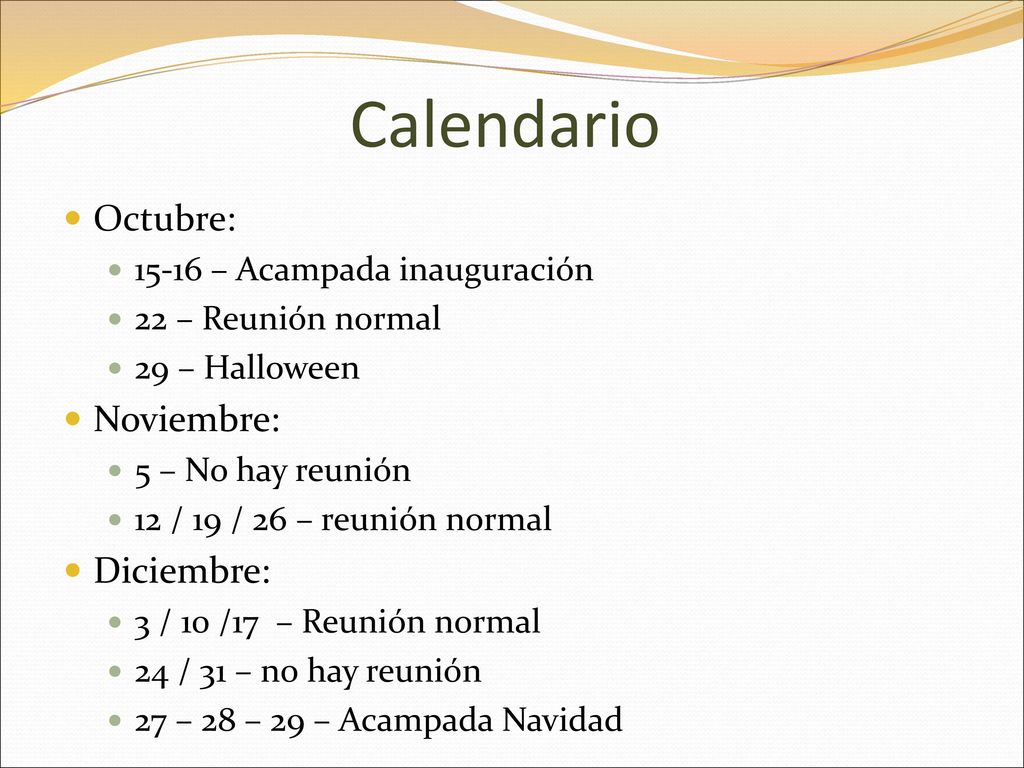 Calendario

Octubre:
15-16 – Acampada inauguración
22 – Reunión normal
29 – Halloween

Noviembre:
5 – No hay reunión
12 / 19 / 26 – reunión normal

Diciembre:
3 / 10 /17 – Reunión normal
24 / 31 – no hay reunión
27 – 28 – 29 – Acampada Navidad